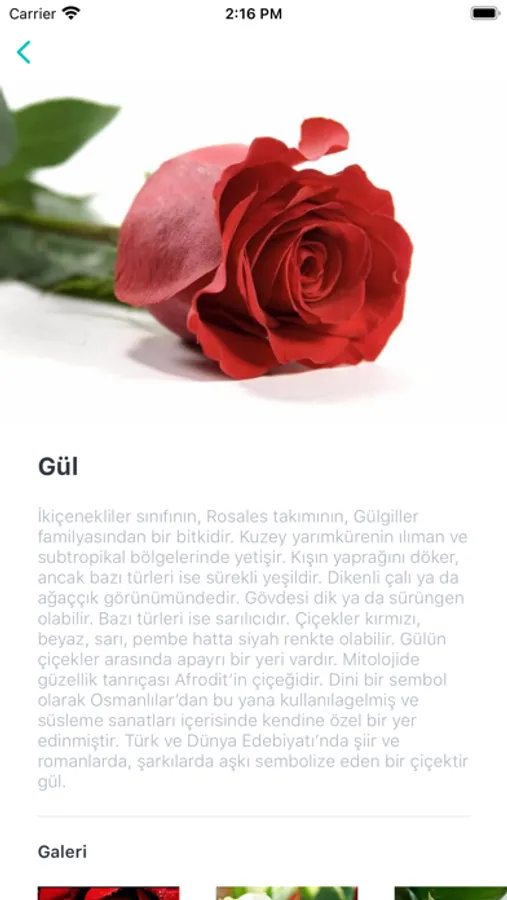 Carrier
2:16 PM

Gül

İkiçenekliler sınıfının, Rosales takımının, Gülgiller familyasından bir bitkidir. Kuzey yarımkürenin ılıman ve subtropikal bölgelerinde yetişir. Kışın yaprağını döker, ancak bazı türleri ise sürekli yeşildir. Dikenli çalı ya da ağaççık görünümündedir. Gövdesi dik ya da sürüngen olabilir. Bazı türleri ise sarılıcıdır. Çiçekler kırmızı, beyaz, sarı, pembe hatta siyah renkte olabilir. Gülün çiçekler arasında apayrı bir yeri vardır. Mitolojide güzellik tanrıçası Afrodit'in çiçeğidir. Dini bir sembol olarak Osmanlılar'dan bu yana kullanılagelmiş ve süsleme sanatları içerisinde kendine özel bir yer edinmiştir. Türk ve Dünya Edebiyatı'nda şiir ve romanlarda, şarkılarda aşkı sembolize eden bir çiçektir gül.

Galeri